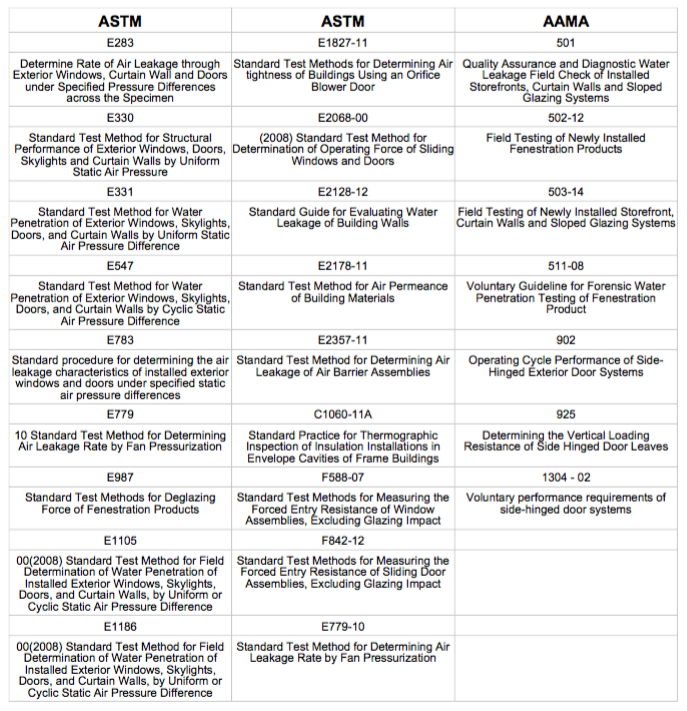 | ASTM | ASTM | AAMA |
|---|---|---|
| E283 | E1827-11 | 501 |
| Determine Rate of Air Leakage through Exterior Windows, Curtain Wall and Doors under Specified Pressure Differences across the Specimen | Standard Test Methods for Determining Air tightness of Buildings Using an Orifice Blower Door | Quality Assurance and Diagnostic Water Leakage Field Check of Installed Storefronts, Curtain Walls and Sloped Glazing Systems |
| E330 | E2068-00 | 502-12 |
| Standard Test Method for Structural Performance of Exterior Windows, Doors, Skylights and Curtain Walls by Uniform Static Air Pressure | (2008) Standard Test Method for Determination of Operating Force of Sliding Windows and Doors | Field Testing of Newly Installed Fenestration Products |
| E331 | E2128-12 | 503-14 |
| Standard Test Method for Water Penetration of Exterior Windows, Skylights, Doors, and Curtain Walls by Uniform Static Air Pressure Difference | Standard Guide for Evaluating Water Leakage of Building Walls | Field Testing of Newly Installed Storefront, Curtain Walls and Sloped Glazing Systems |
| E547 | E2178-11 | 511-08 |
| Standard Test Method for Water Penetration of Exterior Windows, Skylights, Doors, and Curtain Walls by Cyclic Static Air Pressure Difference | Standard Test Method for Air Permeance of Building Materials | Voluntary Guideline for Forensic Water Penetration Testing of Fenestration Product |
| E783 | E2357-11 | 902 |
| Standard procedure for determining the air leakage characteristics of installed exterior windows and doors under specified static air pressure differences | Standard Test Method for Determining Air Leakage of Air Barrier Assemblies | Operating Cycle Performance of Side-Hinged Exterior Door Systems |
| E779 | C1060-11A | 925 |
| 10 Standard Test Method for Determining Air Leakage Rate by Fan Pressurization | Standard Practice for Thermographic Inspection of Insulation Installations in Envelope Cavities of Frame Buildings | Determining the Vertical Loading Resistance of Side Hinged Door Leaves |
| E987 | F588-07 | 1304 - 02 |
| Standard Test Methods for Deglazing Force of Fenestration Products | Standard Test Methods for Measuring the Forced Entry Resistance of Window Assemblies, Excluding Glazing Impact | Voluntary performance requirements of side-hinged door systems |
| E1105 | F842-12 | |
| 00(2008) Standard Test Method for Field Determination of Water Penetration of Installed Exterior Windows, Skylights, Doors, and Curtain Walls, by Uniform or Cyclic Static Air Pressure Difference | Standard Test Methods for Measuring the Forced Entry Resistance of Sliding Door Assemblies, Excluding Glazing Impact | |
| E1186 | E779-10 | |
| 00(2008) Standard Test Method for Field Determination of Water Penetration of Installed Exterior Windows, Skylights, Doors, and Curtain Walls, by Uniform or Cyclic Static Air Pressure Difference | Standard Test Method for Determining Air Leakage Rate by Fan Pressurization | |